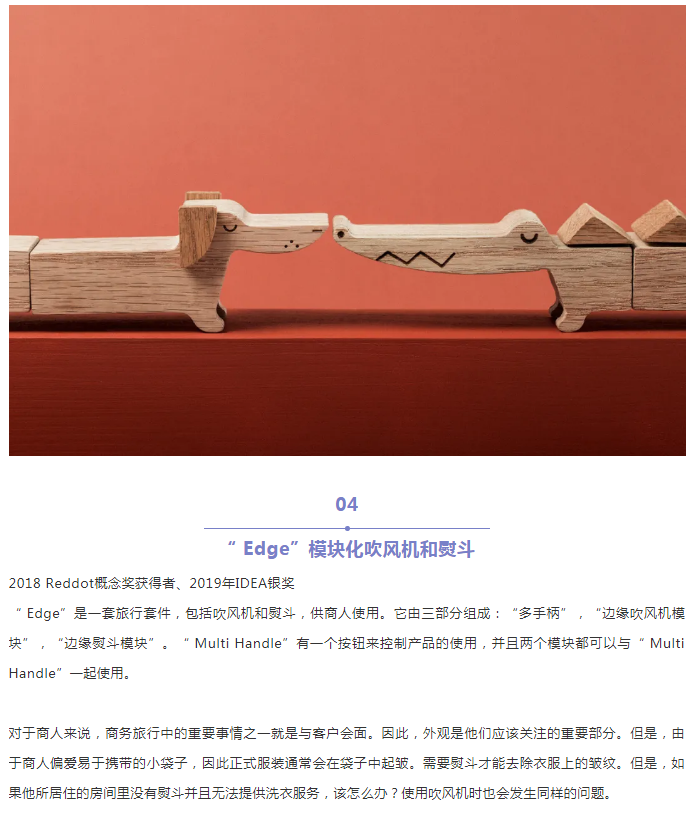 04

“Edge”模块化吹风机和熨斗

2018 Reddot概念奖获得者、2019年IDEA银奖

“Edge”是一套旅行套件，包括吹风机和熨斗，供商人使用。它由三部分组成：“多手柄”，“边缘吹风机模块”，“边缘熨斗模块”。“Multi Handle”有一个按钮来控制产品的使用，并且两个模块都可以与“Multi Handle”一起使用。

对于商人来说，商务旅行中的重要事情之一就是与客户会面。因此，外观是他们应该关注的重要部分。但是，由于商人偏爱易于携带的小袋子，因此正式服装通常会在袋子中起皱。需要熨斗才能去除衣服上的皱纹。但是，如果他所居住的房间里没有熨斗并且无法提供洗衣服务，该怎么办？使用吹风机时也会发生同样的问题。